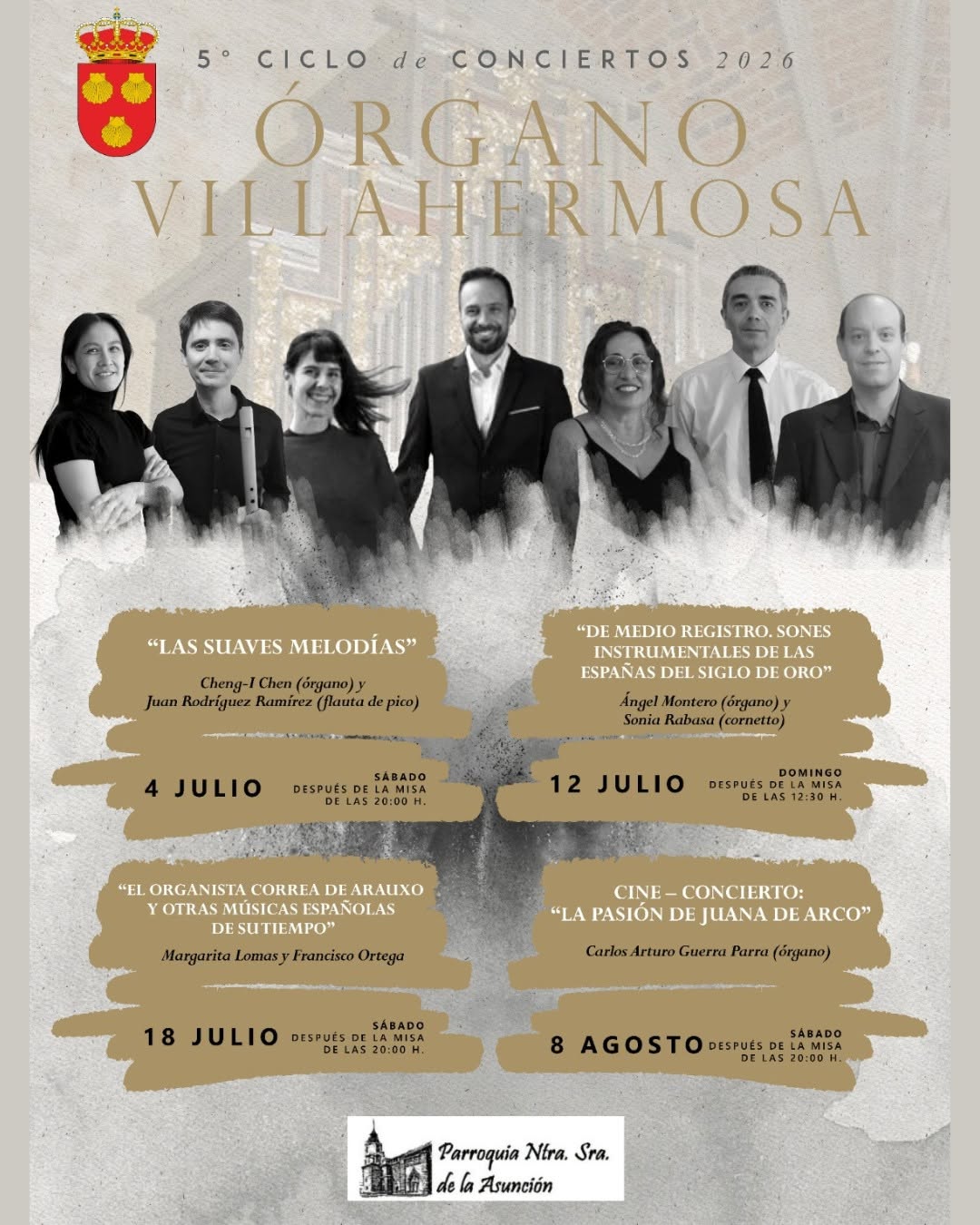 5° CICLO de CONCIERTOS 2026

ÓRGANO VILLAHERMOSA

"LAS SUAVES MELODÍAS"

Cheng-I Chen (órgano) y Juan Rodríguez Ramírez (flauta de pico)

4 JULIO SÁBADO DESPUÉS DE LA MISA DE LAS 20:00 H.

"DE MEDIO REGISTRO. SONES INSTRUMENTALES DE LAS ESPAÑAS DEL SIGLO DE ORO"

Ángel Montero (órgano) y Sonia Rabasa (cornetto)

12 JULIO DOMINGO DESPUÉS DE LA MISA DE LAS 12:30 H.

"EL ORGANISTA CORREA DE ARAUXO Y OTRAS MÚSICAS ESPAÑOLAS DE SU TIEMPO"

Margarita Lomas y Francisco Ortega

18 JULIO SÁBADO DESPUÉS DE LA MISA DE LAS 20:00 H.

CINE – CONCIERTO: "LA PASIÓN DE JUANA DE ARCO"

Carlos Arturo Guerra Parra (órgano)

8 AGOSTO SÁBADO DESPUÉS DE LA MISA DE LAS 20:00 H.

Parroquia Ntra. Sra. de la Asunción